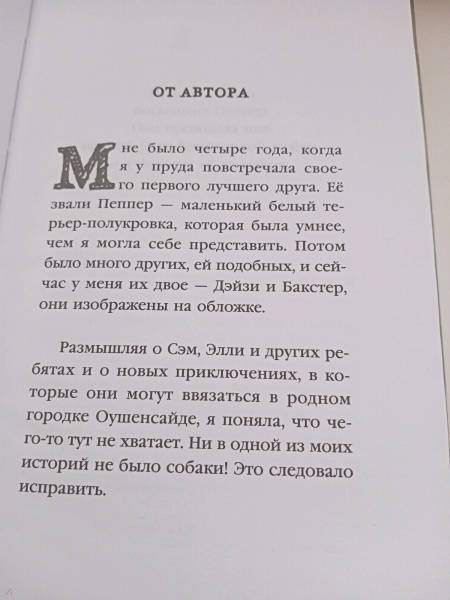 ОТ АВТОРА

Мне было четыре года, когда я у пруда повстречала своего первого лучшего друга. Её звали Пеппер — маленький белый терьер-полукровка, которая была умнее, чем я могла себе представить. Потом было много других, ей подобных, и сейчас у меня их двое — Дэйзи и Бакстер, они изображены на обложке.

Размышляя о Сэм, Элли и других ребятах и о новых приключениях, в которые они могут ввязаться в родном городке Оушенсайде, я поняла, что чего-то тут не хватает. Ни в одной из моих историй не было собаки! Это следовало исправить.